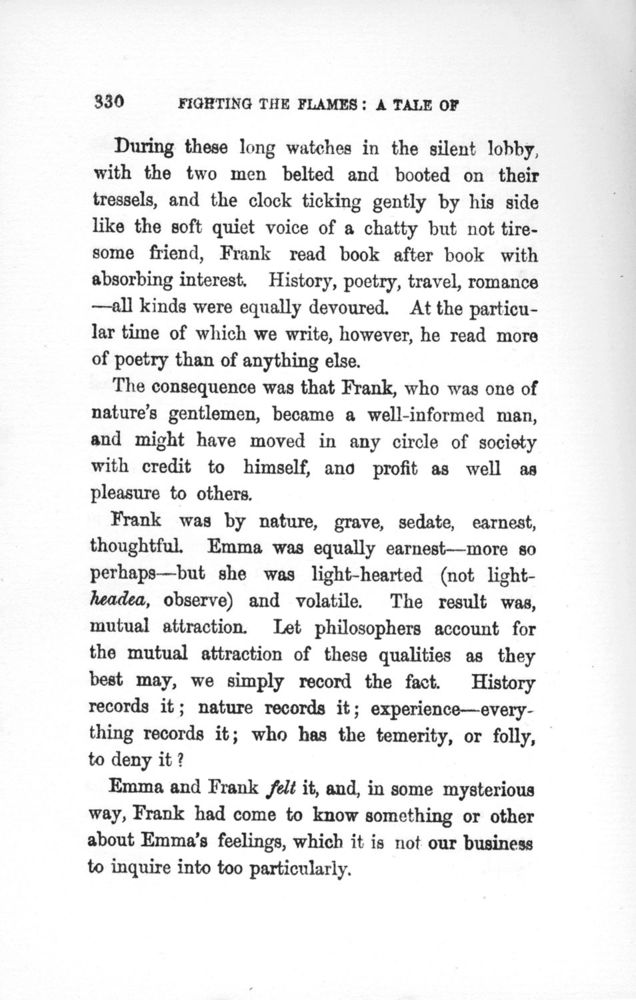 330 FIGHTING THE FLAMES: A TALE OF

During these long watches in the silent lobby, with the two men belted and booted on their tressels, and the clock ticking gently by his side like the soft quiet voice of a chatty but not tiresome friend, Frank read book after book with absorbing interest. History, poetry, travel, romance —all kinds were equally devoured. At the particular time of which we write, however, he read more of poetry than of anything else.

The consequence was that Frank, who was one of nature's gentlemen, became a well-informed man, and might have moved in any circle of society with credit to himself, ano profit as well as pleasure to others.

Frank was by nature, grave, sedate, earnest, thoughtful. Emma was equally earnest—more so perhaps—but she was light-hearted (not light-headea, observe) and volatile. The result was, mutual attraction. Let philosophers account for the mutual attraction of these qualities as they best may, we simply record the fact. History records it; nature records it; experience—everything records it; who has the temerity, or folly, to deny it?

Emma and Frank felt it, and, in some mysterious way, Frank had come to know something or other about Emma's feelings, which it is not our business to inquire into too particularly.